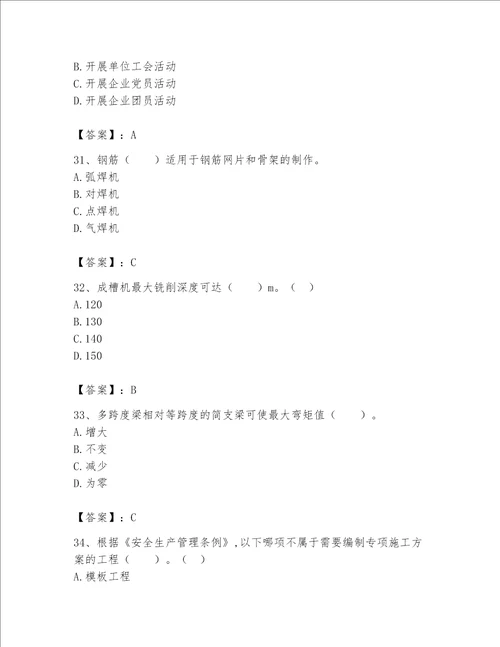 B. 开展单位工会活动
C. 开展企业党员活动
D. 开展企业团员活动

【答案】：A

31、钢筋（　　）适用于钢筋网片和骨架的制作。
A. 弧焊机
B. 对焊机
C. 点焊机
D. 气焊机

【答案】：C

32、成槽机最大铣削深度可达（　　）m。（　）
A. 120
B. 130
C. 140
D. 150

【答案】：B

33、多跨度梁相对等跨度的简支梁可使最大弯矩值（　　）。
A. 增大
B. 不变
C. 减少
D. 为零

【答案】：C

34、根据《安全生产管理条例》，以下哪项不属于需要编制专项施工方案的工程（　　）。（　）
A. 模板工程